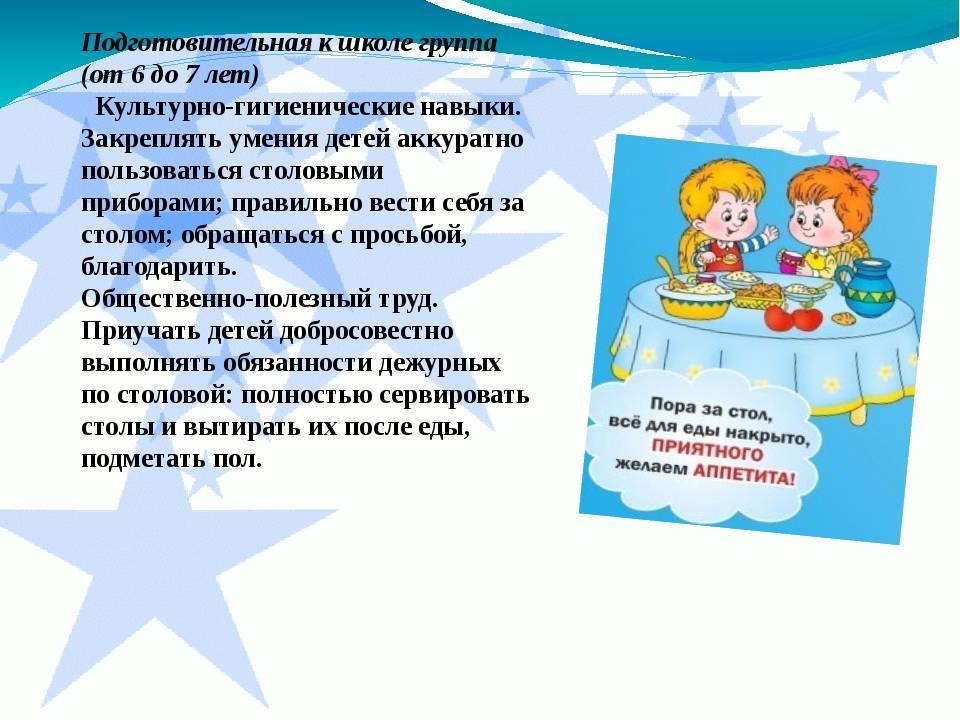 Подготовительная к школе группа (от 6 до 7 лет)

Культурно-гигиенические навыки. Закреплять умения детей аккуратно пользоваться столовыми приборами; правильно вести себя за столом; обращаться с просьбой, благодарить.

Общественно-полезный труд. Приучать детей добросовестно выполнять обязанности дежурных по столовой: полностью сервировать столы и вытирать их после еды, подметать пол.

Пора за стол,
всё для еды накрыто,
ПРИЯТНОГО
желаем АППЕТИТА!